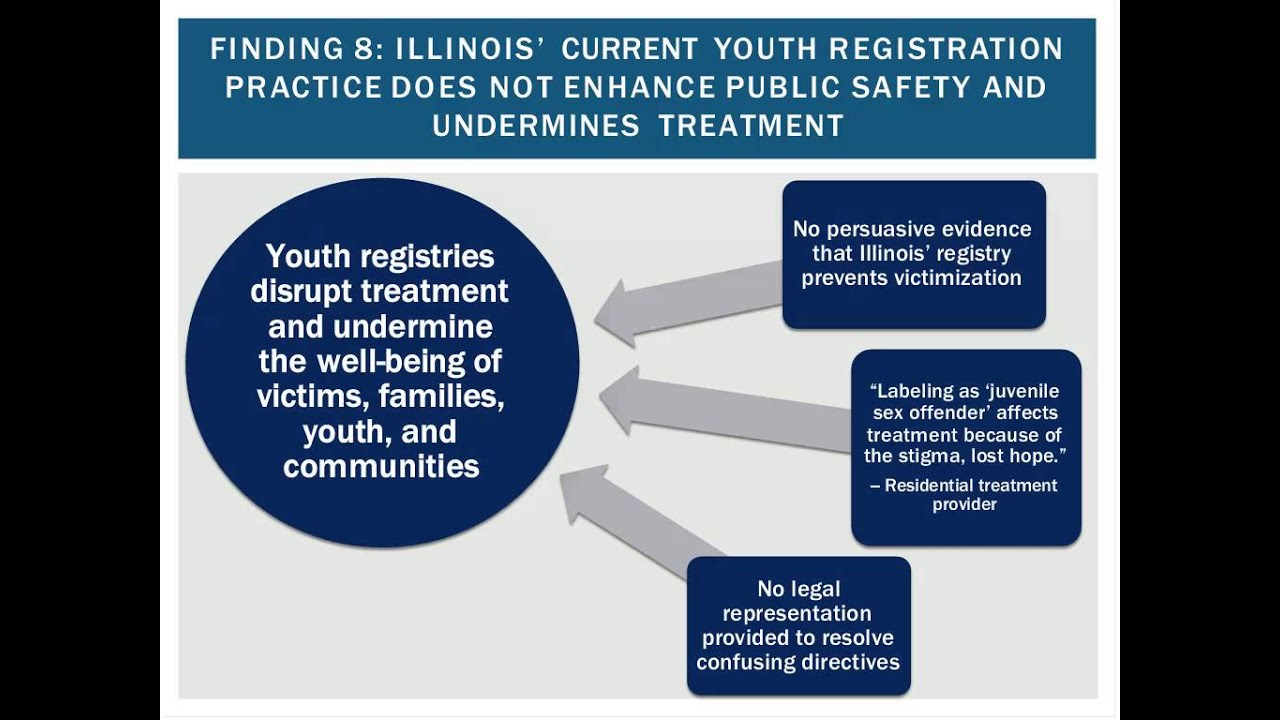 FINDING 8: ILLINOIS' CURRENT YOUTH REGISTRATION PRACTICE DOES NOT ENHANCE PUBLIC SAFETY AND UNDERMINES TREATMENT

Youth registries disrupt treatment and undermine the well-being of victims, families, youth, and communities

No persuasive evidence that Illinois' registry prevents victimization

"Labeling as 'juvenile sex offender' affects treatment because of the stigma, lost hope."

– Residential treatment provider

No legal representation provided to resolve confusing directives